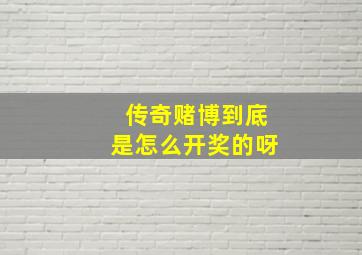 传奇赌博到底
是怎么开奖的呀